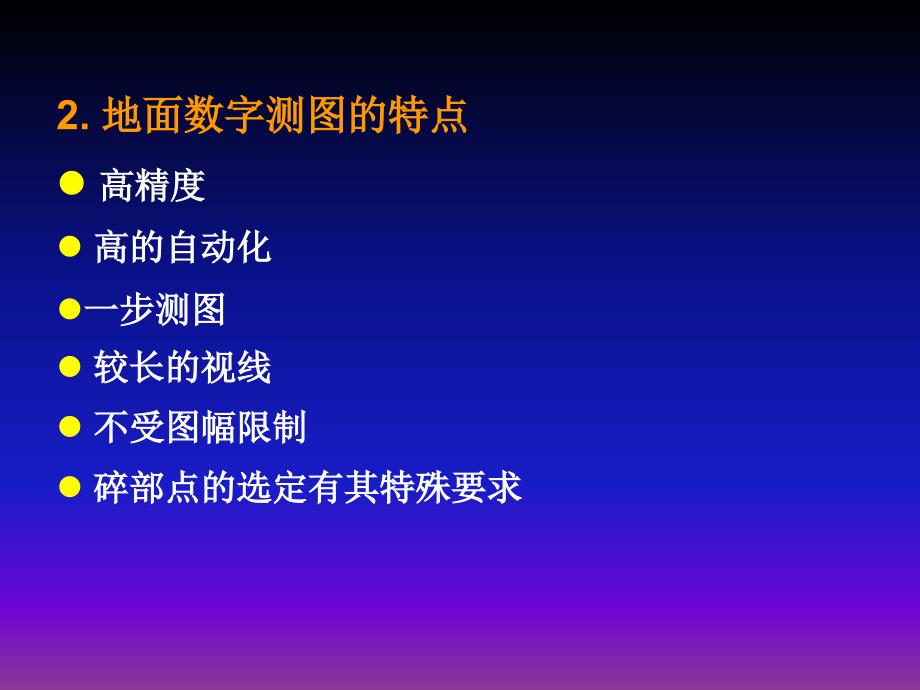 2. 地面数字测图的特点

● 高精度

● 高的自动化

●一步测图

● 较长的视线

● 不受图幅限制

● 碎部点的选定有其特殊要求